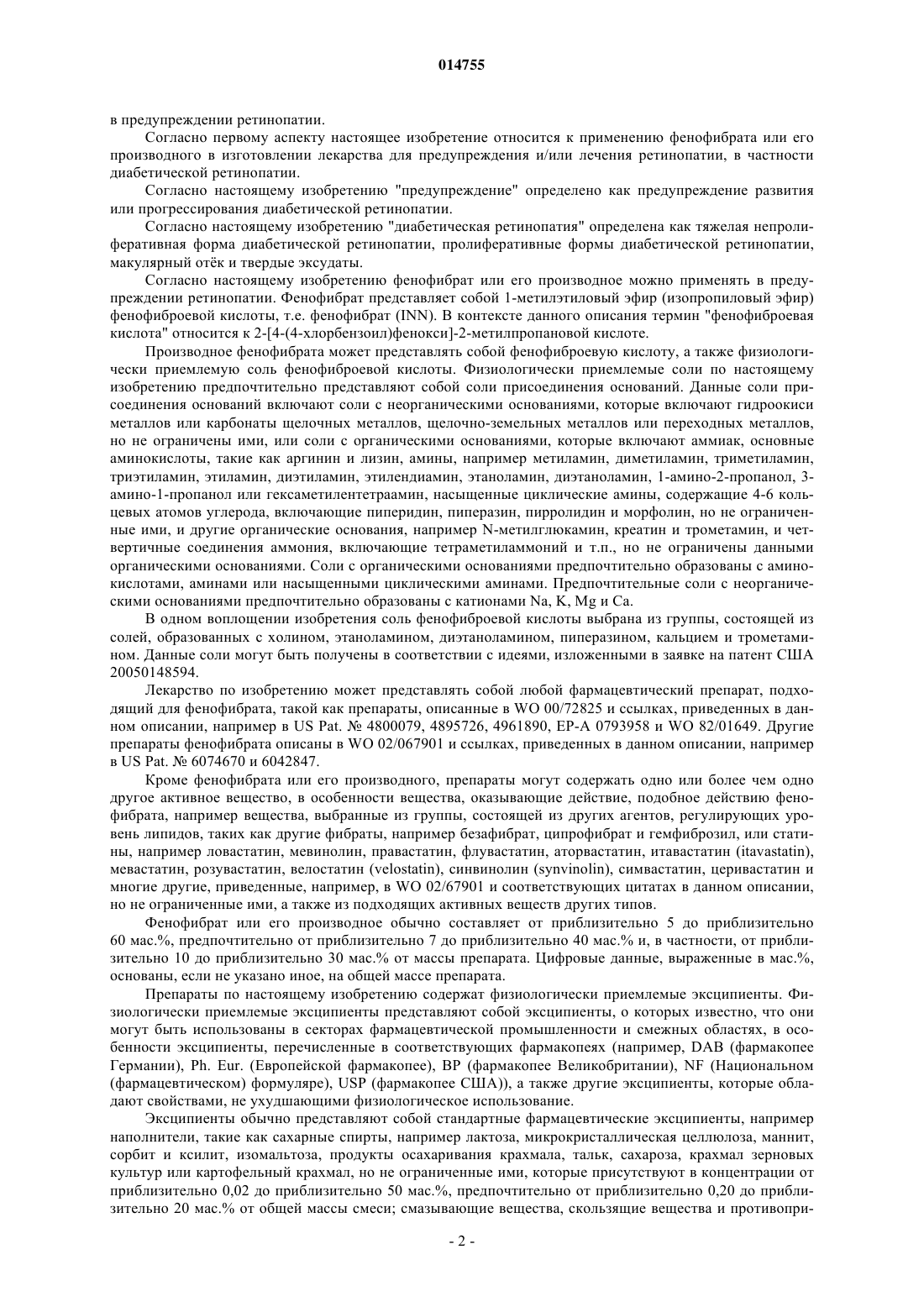 014755

в предупреждении ретинопатии.

Согласно первому аспекту настоящее изобретение относится к применению фенофибрата или его производного в изготовлении лекарства для предупреждения и/или лечения ретинопатии, в частности диабетической ретинопатии.

Согласно настоящему изобретению "предупреждение" определено как предупреждение развития или прогрессирования диабетической ретинопатии.

Согласно настоящему изобретению "диабетическая ретинопатия" определена как тяжелая непролиферативная форма диабетической ретинопатии, пролиферативные формы диабетической ретинопатии, макулярный отёк и твердые эксудаты.

Согласно настоящему изобретению фенофибрат или его производное можно применять в предупреждении ретинопатии. Фенофибрат представляет собой 1-метилэтиловый эфир (изопропиловый эфир) фенофиброевой кислоты, т.е. фенофибрат (INN). В контексте данного описания термин "фенофиброевая кислота" относится к 2-[4-(4-хлорбензоил)фенокси]-2-метилпропановой кислоте.

Производное фенофибрата может представлять собой фенофиброевую кислоту, а также физиологически приемлемую соль фенофиброевой кислоты. Физиологически приемлемые соли по настоящему изобретению предпочтительно представляют собой соли присоединения оснований. Данные соли присоединения оснований включают соли с неорганическими основаниями, которые включают гидроокиси металлов или карбонаты щелочных металлов, щелочно-земельных металлов или переходных металлов, но не ограничены ими, или соли с органическими основаниями, которые включают аммиак, основные аминокислоты, такие как аргинин и лизин, амины, например метиламин, диметиламин, триметиламин, триэтиламин, этиламин, диэтиламин, этилендиамин, этаноламин, диэтаноламин, 1-амино-2-пропанол, 3-амино-1-пропанол или гексаметилентетраамин, насыщенные циклические амины, содержащие 4-6 кольцевых атомов углерода, включающие пиперидин, пиперазин, пирролидин и морфолин, но не ограниченные ими, и другие органические основания, например N-метилглюкамин, креатин и трометамин, и четвертичные соединения аммония, включающие тетраметиламмоний и т.п., но не ограничены данными органическими основаниями. Соли с органическими основаниями предпочтительно образованы с аминокислотами, аминами или насыщенными циклическими аминами. Предпочтительные соли с неорганическими основаниями предпочтительно образованы с катионами Na, K, Mg и Ca.

В одном воплощении изобретения соль фенофиброевой кислоты выбрана из группы, состоящей из солей, образованных с холином, этаноламином, диэтаноламином, пиперазином, кальцием и трометамином. Данные соли могут быть получены в соответствии с идеями, изложенными в заявке на патент США 20050148594.

Лекарство по изобретению может представлять собой любой фармацевтический препарат, подходящий для фенофибрата, такой как препараты, описанные в WO 00/72825 и ссылках, приведенных в данном описании, например в US Pat. № 4800079, 4895726, 4961890, EP-A 0793958 и WO 82/01649. Другие препараты фенофибрата описаны в WO 02/067901 и ссылках, приведенных в данном описании, например в US Pat. № 6074670 и 6042847.

Кроме фенофибрата или его производного, препараты могут содержать одно или более чем одно другое активное вещество, в особенности вещества, оказывающие действие, подобное действию фенофибрата, например вещества, выбранные из группы, состоящей из других агентов, регулирующих уровень липидов, таких как другие фибраты, например безафибрат, ципрофибрат и гемфиброзил, или статины, например ловастатин, мевинолин, правастатин, флувастатин, аторвастатин, итавастатин (itavastatin), мевастатин, розувастатин, велостатин (velostatin), синвинолин (synvinolin), симвастатин, церивастатин и многие другие, приведенные, например, в WO 02/67901 и соответствующих цитатах в данном описании, но не ограниченные ими, а также из подходящих активных веществ других типов.

Фенофибрат или его производное обычно составляет от приблизительно 5 до приблизительно 60 мас.%, предпочтительно от приблизительно 7 до приблизительно 40 мас.% и, в частности, от приблизительно 10 до приблизительно 30 мас.% от массы препарата. Цифровые данные, выраженные в мас.%, основаны, если не указано иное, на общей массе препарата.

Препараты по настоящему изобретению содержат физиологически приемлемые эксципиенты. Физиологически приемлемые эксципиенты представляют собой эксципиенты, о которых известно, что они могут быть использованы в секторах фармацевтической промышленности и смежных областях, в особенности эксципиенты, перечисленные в соответствующих фармакопеях (например, DAB (фармакопее Германии), Ph. Eur. (Европейской фармакопее), BP (фармакопее Великобритании), NF (Национальном (фармацевтическом) формуляре), USP (фармакопее США)), а также другие эксципиенты, которые обладают свойствами, не ухудшающими физиологическое использование.

Эксципиенты обычно представляют собой стандартные фармацевтические эксципиенты, например наполнители, такие как сахарные спирты, например лактоза, микрокристаллическая целлюлоза, маннит, сорбит и ксилит, изомальтоза, продукты осахаривания крахмала, тальк, сахароза, крахмал зерновых культур или картофельный крахмал, но не ограниченные ими, которые присутствуют в концентрации от приблизительно 0,02 до приблизительно 50 мас.%, предпочтительно от приблизительно 0,20 до приблизительно 20 мас.% от общей массы смеси; смазывающие вещества, скользящие вещества и противопри-

- 2 -